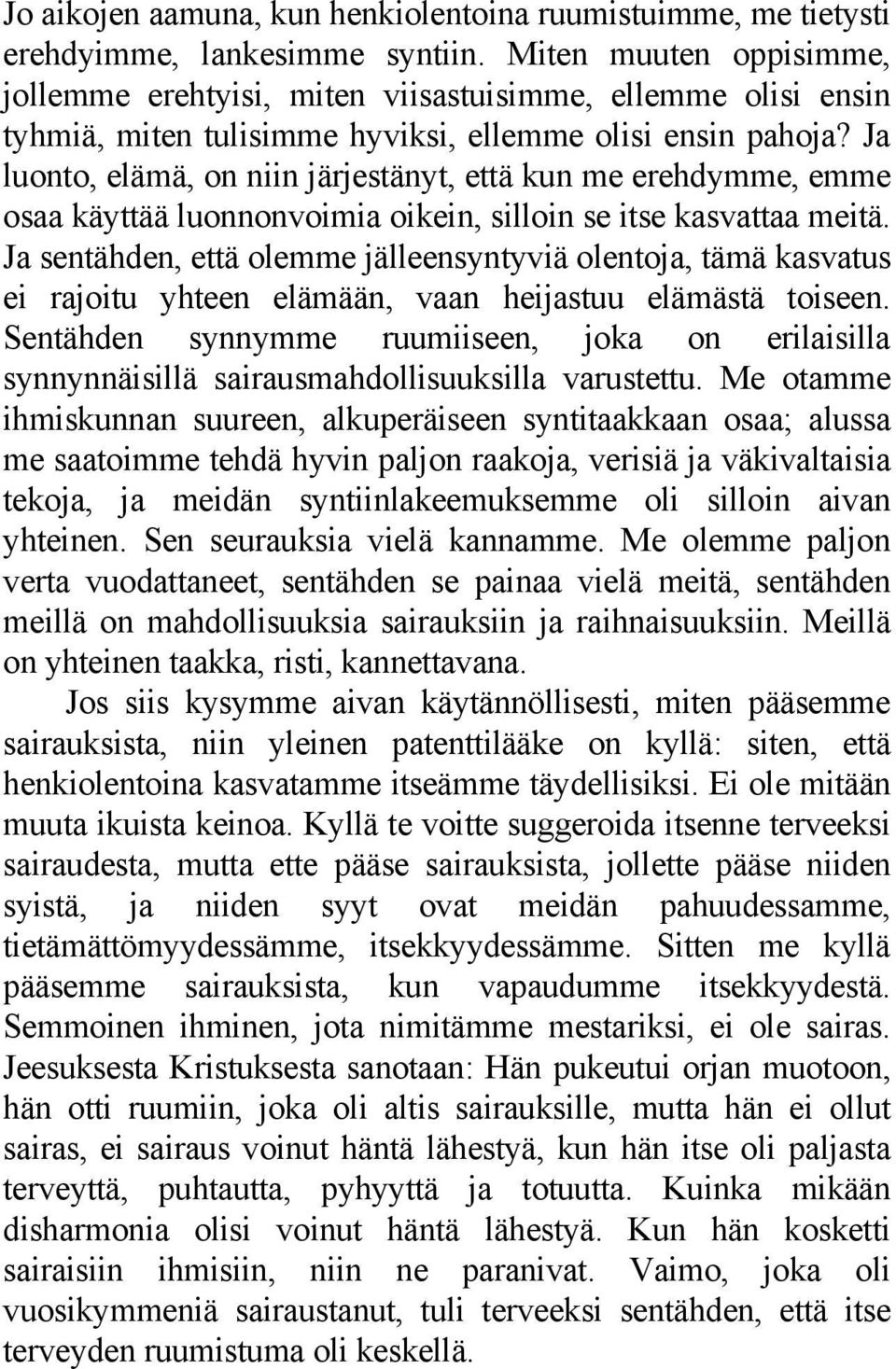 Jo aikojen aamuna, kun henkiolentoina ruumistuimme, me tietysti erehdyimme, lankesimme syntiin. Miten muuten oppisimme, jollemme erehtyisi, miten viisastuisimme, ellemme olisi ensin tyhmiä, miten tulisimme hyviksi, ellemme olisi ensin pahoja? Ja luonto, elämä, on niin järjestänyt, että kun me erehdymme, emme osaa käyttää luonnonvoimia oikein, silloin se itse kasvattaa meitä. Ja sentähden, että olemme jälleensyntyviä olentoja, tämä kasvatus ei rajoitu yhteen elämään, vaan heijastuu elämästä toiseen. Sentähden synnymme ruumiiseen, joka on erilaisilla synnynnäisillä sairausmahdollisuuksilla varustettu. Me otamme ihmiskunnan suureen, alkuperäiseen syntitaakkaan osaa; alussa me saatoimme tehdä hyvin paljon raakoja, verisiä ja väkivaltaisia tekoja, ja meidän syntiinlakeemuksemme oli silloin aivan yhteinen. Sen seurauksia vielä kannamme. Me olemme paljon verta vuodattaneet, sentähden se painaa vielä meitä, sentähden meillä on mahdollisuuksia sairauksiin ja raihnaisuuksiin. Meillä on yhteinen taakka, risti, kannettavana.

Jos siis kysymme aivan käytännöllisesti, miten pääsemme sairauksista, niin yleinen patenttilääke on kyllä: siten, että henkiolentoina kasvatamme itseämme täydellisiksi. Ei ole mitään muuta ikuista keinoa. Kyllä te voitte suggeroida itsenne terveeksi sairaudesta, mutta ette pääse sairauksista, jollette pääse niiden syistä, ja niiden syyt ovat meidän pahuudessamme, tietämättömyydessämme, itsekkyydessämme. Sitten me kyllä pääsemme sairauksista, kun vapaudumme itsekkyydestä. Semmoinen ihminen, jota nimitämme mestariksi, ei ole sairas. Jeesuksesta Kristuksesta sanotaan: Hän pukeutui orjan muotoon, hän otti ruumiin, joka oli altis sairauksille, mutta hän ei ollut sairas, ei sairaus voinut häntä lähestyä, kun hän itse oli paljasta terveyttä, puhtautta, pyhyyttä ja totuutta. Kuinka mikään disharmonia olisi voinut häntä lähestyä. Kun hän kosketti sairaisiin ihmisiin, niin ne paranivat. Vaimo, joka oli vuosikymmeniä sairaustanut, tuli terveeksi sentähden, että itse terveyden ruumistuma oli keskellä.